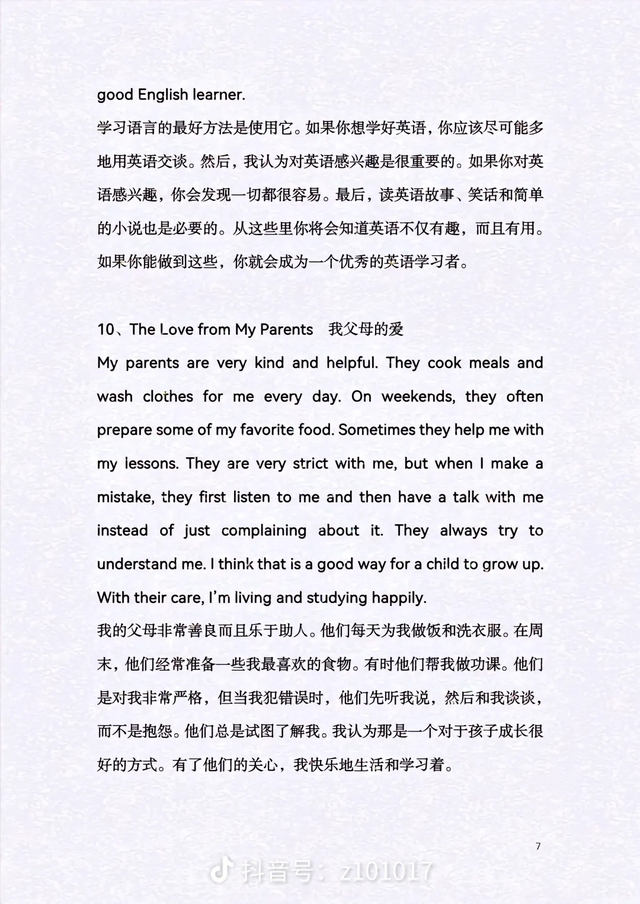 good English learner.

学习语言的最好方法是使用它。如果你想学好英语，你应该尽可能多地用英语交谈。然后，我认为对英语感兴趣是很重要的。如果你对英语感兴趣，你会发现一切都很容易。最后，读英语故事、笑话和简单的小说也是必要的。从这些里你将会知道英语不仅有趣，而且有用。如果你能做到这些，你就会成为一个优秀的英语学习者。

10、The Love from My Parents 我父母的爱

My parents are very kind and helpful. They cook meals and wash clothes for me every day. On weekends, they often prepare some of my favorite food. Sometimes they help me with my lessons. They are very strict with me, but when I make a mistake, they first listen to me and then have a talk with me instead of just complaining about it. They always try to understand me. I think that is a good way for a child to grow up. With their care, I'm living and studying happily.

我的父母非常善良而且乐于助人。他们每天为我做饭和洗衣服。在周末，他们经常准备一些我最喜欢的食物。有时他们帮我做功课。他们是对我非常严格，但当我犯错误时，他们先听我说，然后和我谈谈，而不是抱怨。他们总是试图了解我。我认为那是一个对于孩子成长很好的方式。有了他们的关心，我快乐地生活和学习着。

7

抖音号: z101017